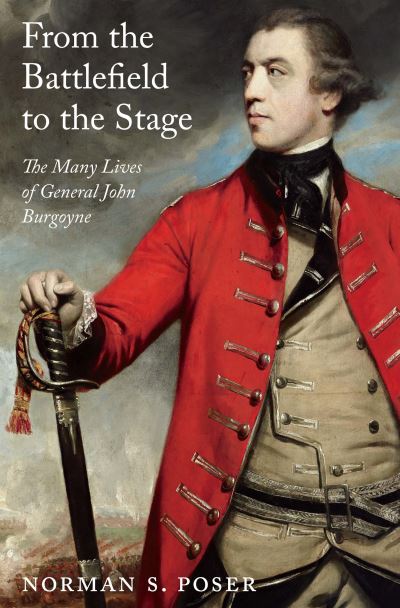 From the Battlefield to the Stage

The Many Lives of General John Burgoyne

NORMAN S. POSER